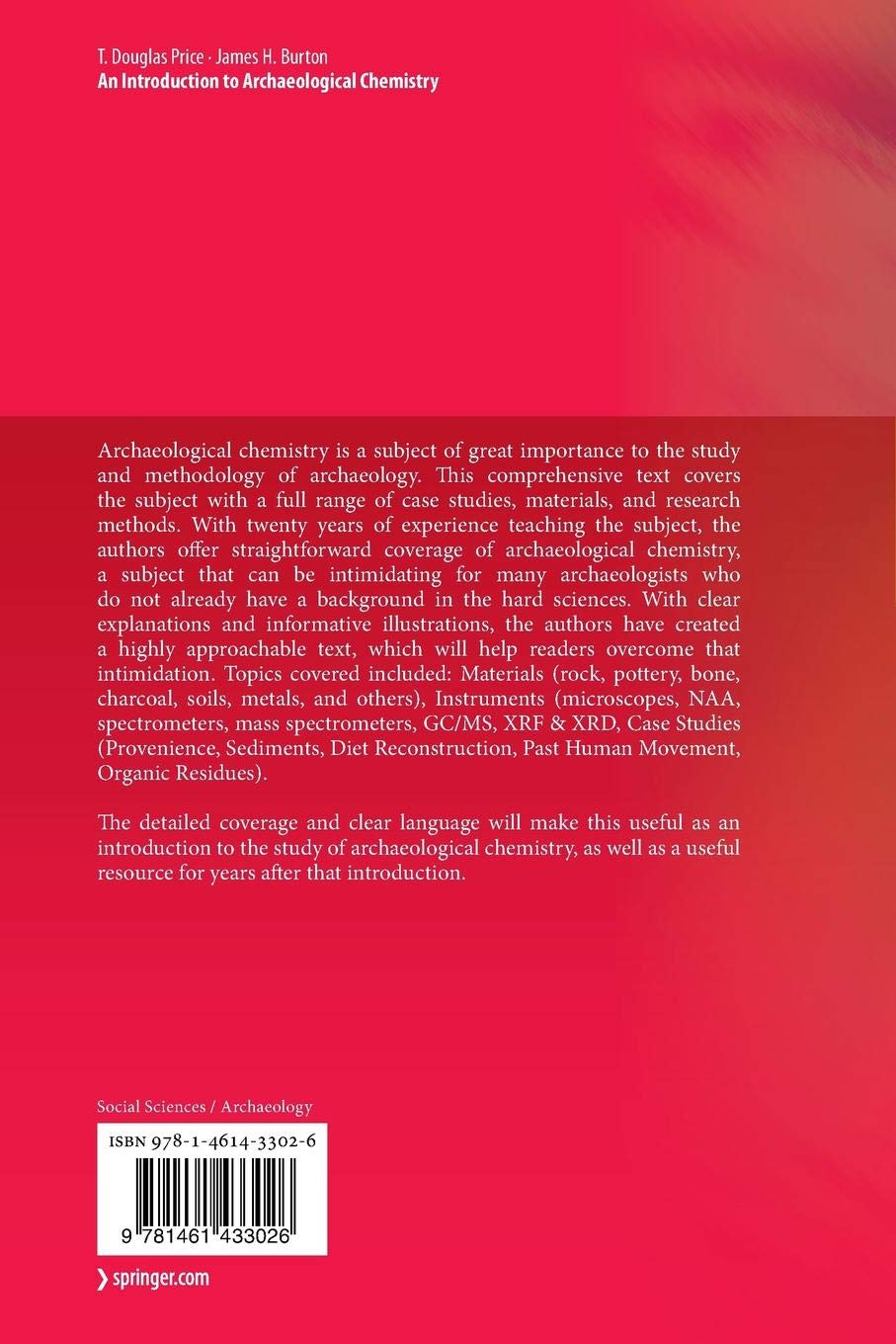 T. Douglas Price · James H. Burton
An Introduction to Archaeological Chemistry

Archaeological chemistry is a subject of great importance to the study and methodology of archaeology. This comprehensive text covers the subject with a full range of case studies, materials, and research methods. With twenty years of experience teaching the subject, the authors offer straightforward coverage of archaeological chemistry, a subject that can be intimidating for many archaeologists who do not already have a background in the hard sciences. With clear explanations and informative illustrations, the authors have created a highly approachable text, which will help readers overcome that intimidation. Topics covered included: Materials (rock, pottery, bone, charcoal, soils, metals, and others), Instruments (microscopes, NAA, spectrometers, mass spectrometers, GC/MS, XRF & XRD, Case Studies (Provenience, Sediments, Diet Reconstruction, Past Human Movement, Organic Residues).

The detailed coverage and clear language will make this useful as an introduction to the study of archaeological chemistry, as well as a useful resource for years after that introduction.

Social Sciences / Archaeology

ISBN 978-1-4614-3302-6

9 781461 433026

springer.com